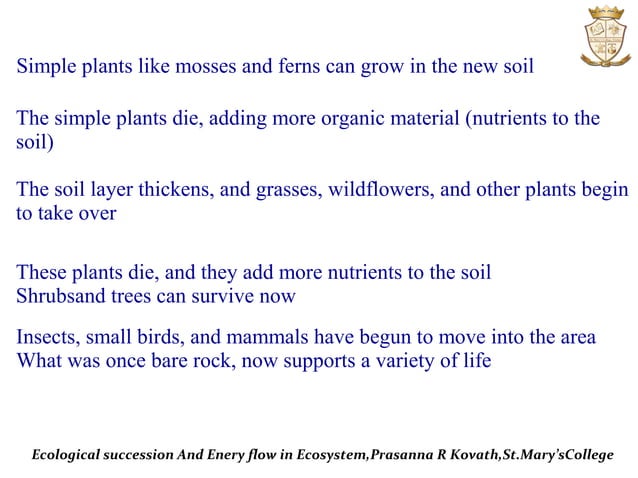 Simple plants like mosses and ferns can grow in the new soil

The simple plants die, adding more organic material (nutrients to the soil)

The soil layer thickens, and grasses, wildflowers, and other plants begin to take over

These plants die, and they add more nutrients to the soil
Shrubsand trees can survive now

Insects, small birds, and mammals have begun to move into the area
What was once bare rock, now supports a variety of life

Ecological succession And Enery flow in Ecosystem,Prasanna R Kovath,St.Mary'sCollege